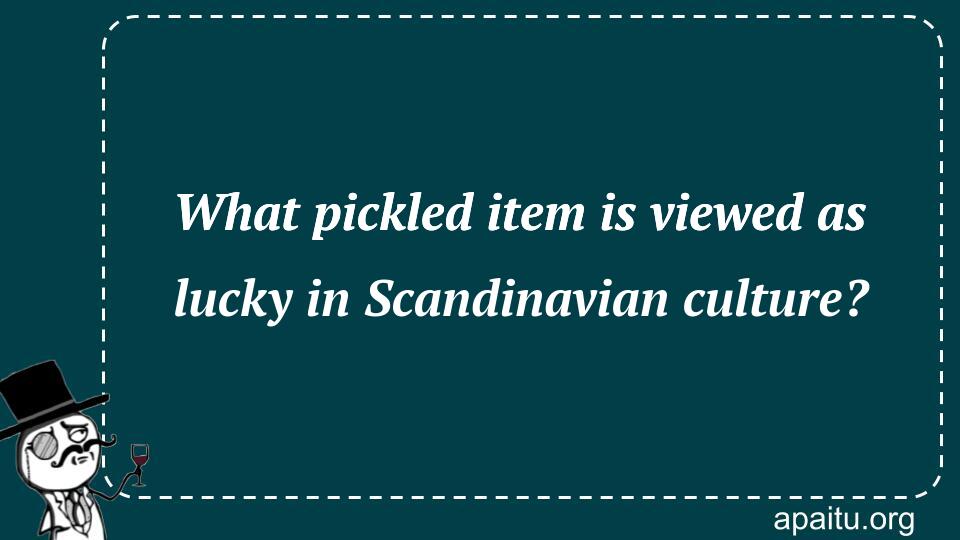 What pickled item is viewed as lucky in Scandinavian culture?

apaitu.org